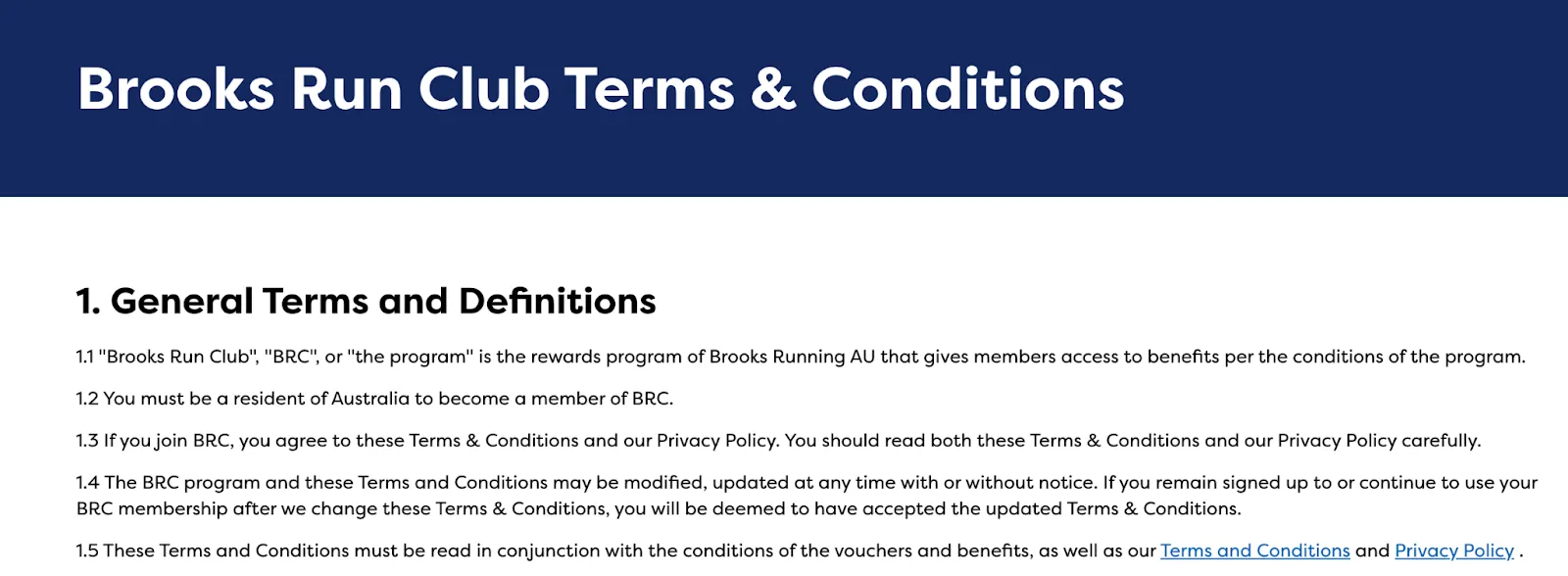 Brooks Run Club Terms & Conditions

1. General Terms and Definitions

1.1 "Brooks Run Club", "BRC", or "the program" is the rewards program of Brooks Running AU that gives members access to benefits per the conditions of the program.

1.2 You must be a resident of Australia to become a member of BRC.

1.3 If you join BRC, you agree to these Terms & Conditions and our Privacy Policy. You should read both these Terms & Conditions and our Privacy Policy carefully.

1.4 The BRC program and these Terms and Conditions may be modified, updated at any time with or without notice. If you remain signed up to or continue to use your BRC membership after we change these Terms & Conditions, you will be deemed to have accepted the updated Terms & Conditions.

1.5 These Terms and Conditions must be read in conjunction with the conditions of the vouchers and benefits, as well as our Terms and Conditions and Privacy Policy .